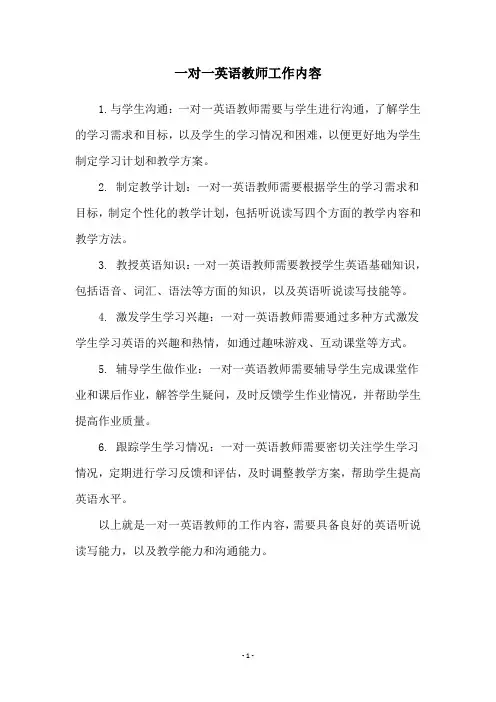 一对一英语教师工作内容

1.与学生沟通：一对一英语教师需要与学生进行沟通，了解学生的学习需求和目标，以及学生的学习情况和困难，以便更好地为学生制定学习计划和教学方案。

2. 制定教学计划：一对一英语教师需要根据学生的学习需求和目标，制定个性化的教学计划，包括听说读写四个方面的教学内容和教学方法。

3. 教授英语知识：一对一英语教师需要教授学生英语基础知识，包括语音、词汇、语法等方面的知识，以及英语听说读写技能等。

4. 激发学生学习兴趣：一对一英语教师需要通过多种方式激发学生学习英语的兴趣和热情，如通过趣味游戏、互动课堂等方式。

5. 辅导学生做作业：一对一英语教师需要辅导学生完成课堂作业和课后作业，解答学生疑问，及时反馈学生作业情况，并帮助学生提高作业质量。

6. 跟踪学生学习情况：一对一英语教师需要密切关注学生学习情况，定期进行学习反馈和评估，及时调整教学方案，帮助学生提高英语水平。

以上就是一对一英语教师的工作内容，需要具备良好的英语听说读写能力，以及教学能力和沟通能力。

- 1 -